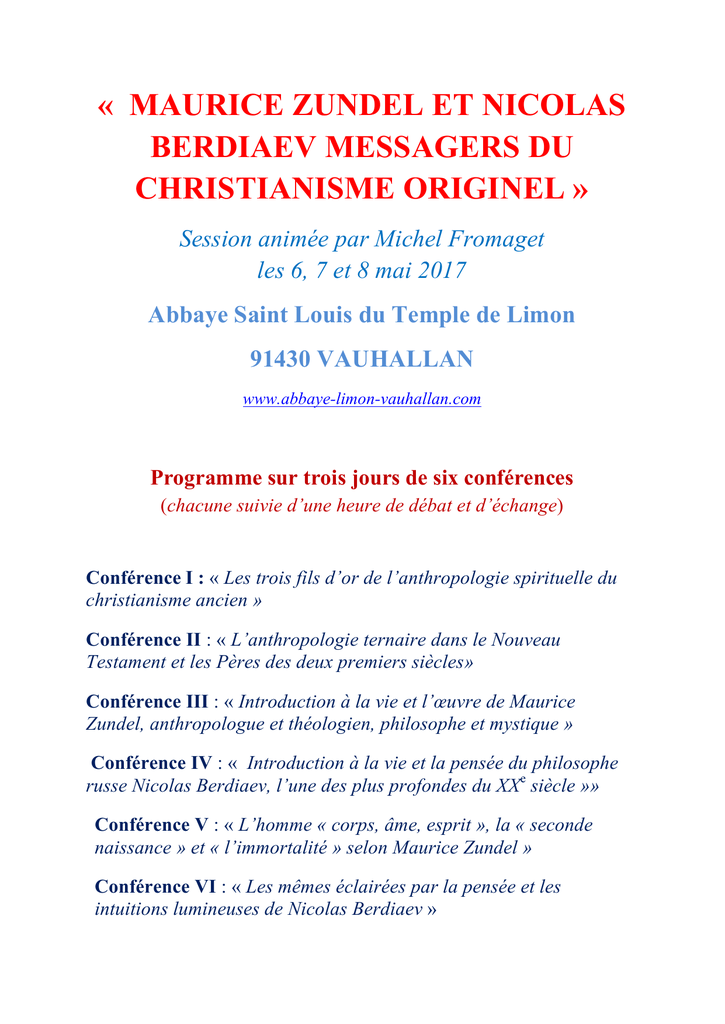 « MAURICE ZUNDEL ET NICOLAS BERDIAEV MESSAGERS DU CHRISTIANISME ORIGINEL »

Session animée par Michel Fromaget
les 6, 7 et 8 mai 2017

Abbaye Saint Louis du Temple de Limon

91430 VAUHALLAN

www.abbaye-limon-vauhallan.com

Programme sur trois jours de six conférences
(chacune suivie d'une heure de débat et d'échange)

Conférence I : « Les trois fils d'or de l'anthropologie spirituelle du christianisme ancien »

Conférence II : « L'anthropologie ternaire dans le Nouveau Testament et les Pères des deux premiers siècles»

Conférence III : « Introduction à la vie et l'œuvre de Maurice Zundel, anthropologue et théologien, philosophe et mystique »

Conférence IV : « Introduction à la vie et la pensée du philosophe russe Nicolas Berdiaev, l'une des plus profondes du XX$^e$ siècle »»

Conférence V : « L'homme « corps, âme, esprit », la « seconde naissance » et « l'immortalité » selon Maurice Zundel »

Conférence VI : « Les mêmes éclairées par la pensée et les intuitions lumineuses de Nicolas Berdiaev »